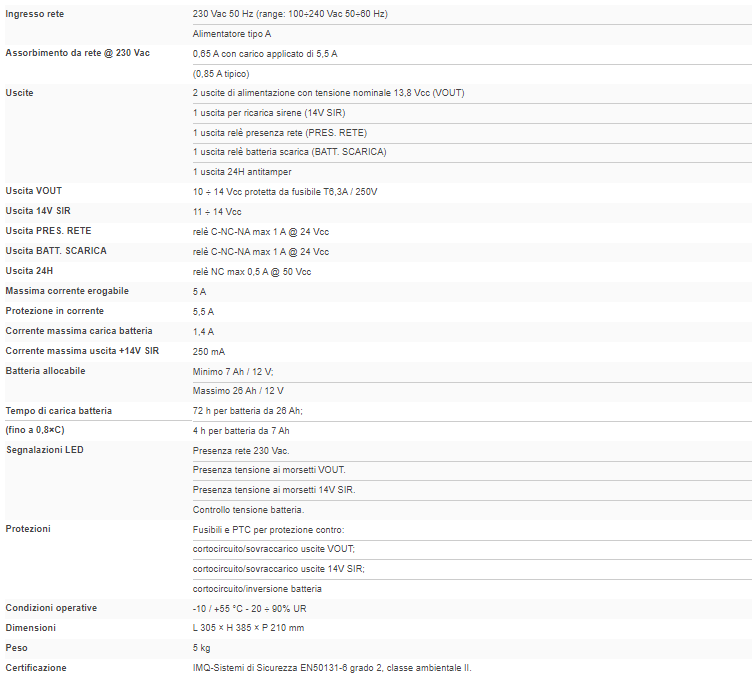 | | |
|---|---|
| Ingresso rete | 230 Vac 50 Hz (range: 100÷240 Vac 50÷60 Hz) |
| | Alimentatore tipo A |
| Assorbimento da rete @ 230 Vac | 0,65 A con carico applicato di 5,5 A |
| | (0,85 A tipico) |
| Uscite | 2 uscite di alimentazione con tensione nominale 13,8 Vcc (VOUT) |
| | 1 uscita per ricarica sirene (14V SIR) |
| | 1 uscita relè presenza rete (PRES. RETE) |
| | 1 uscita relè batteria scarica (BATT. SCARICA) |
| | 1 uscita 24H antitamper |
| Uscita VOUT | 10 ÷ 14 Vcc protetta da fusibile T6,3A / 250V |
| Uscita 14V SIR | 11 ÷ 14 Vcc |
| Uscita PRES. RETE | relè C-NC-NA max 1 A @ 24 Vcc |
| Uscita BATT. SCARICA | relè C-NC-NA max 1 A @ 24 Vcc |
| Uscita 24H | relè NC max 0,5 A @ 50 Vcc |
| Massima corrente erogabile | 5 A |
| Protezione in corrente | 5,5 A |
| Corrente massima carica batteria | 1,4 A |
| Corrente massima uscita +14V SIR | 250 mA |
| Batteria allocabile | Minimo 7 Ah / 12 V; |
| | Massimo 26 Ah / 12 V |
| Tempo di carica batteria | 72 h per batteria da 26 Ah; |
| (fino a 0,8×C) | 4 h per batteria da 7 Ah |
| Segnalazioni LED | Presenza rete 230 Vac. |
| | Presenza tensione ai morsetti VOUT. |
| | Presenza tensione ai morsetti 14V SIR. |
| | Controllo tensione batteria. |
| Protezioni | Fusibili e PTC per protezione contro: |
| | cortocircuito/sovraccarico uscite VOUT; |
| | cortocircuito/sovraccarico uscite 14V SIR; |
| | cortocircuito/inversione batteria |
| Condizioni operative | -10 / +55 °C - 20 ÷ 90% UR |
| Dimensioni | L 305 × H 385 × P 210 mm |
| Peso | 5 kg |
| Certificazione | IMQ-Sistemi di Sicurezza EN50131-6 grado 2, classe ambientale II. |